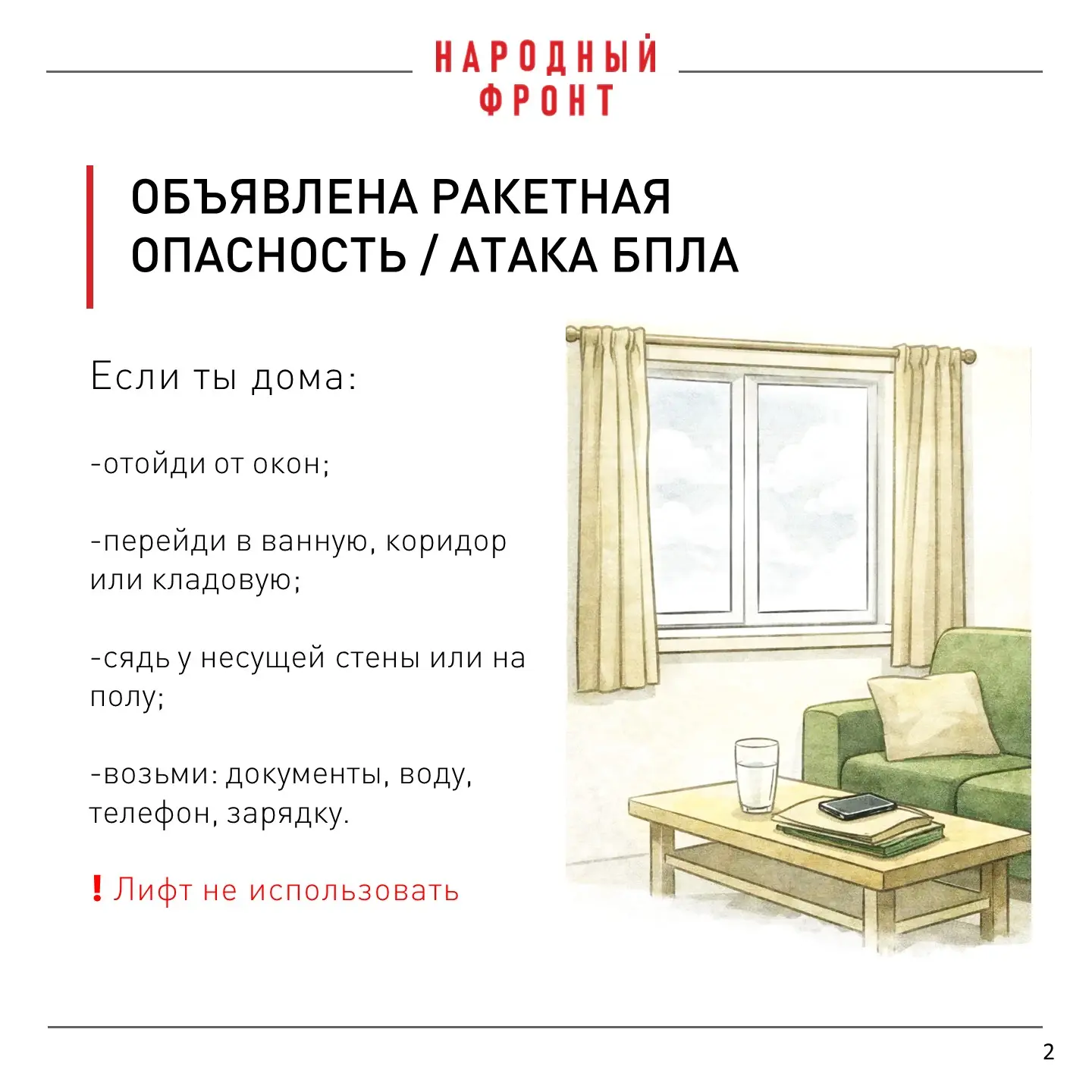 НАРОДНЫЙ
ФРОНТ

ОБЪЯВЛЕНА РАКЕТНАЯ
ОПАСНОСТЬ / АТАКА БПЛА

Если ты дома:

-отойди от окон;

-перейди в ванную, коридор или кладовую;

-сядь у несущей стены или на полу;

-возьми: документы, воду, телефон, зарядку.

❗ Лифт не использовать

2